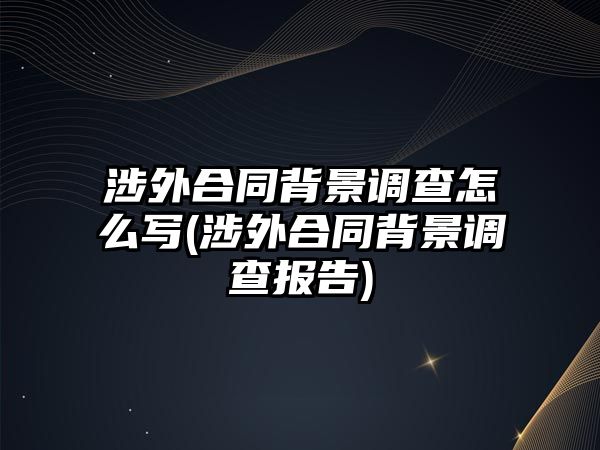 涉外合同背景调查怎么写(涉外合同背景调查报告)